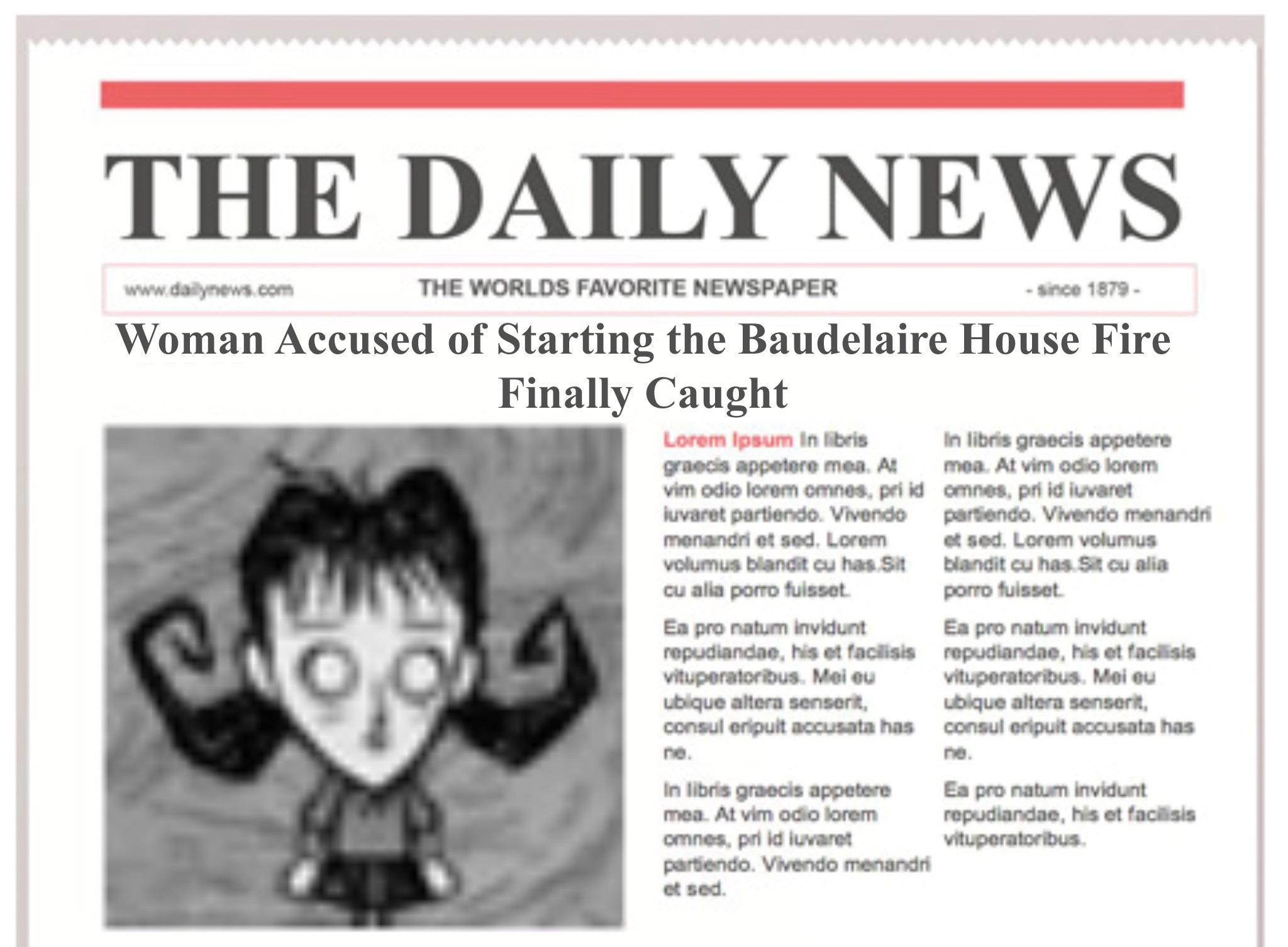 THE DAILY NEWS

www.dailynews.com

THE WORLDS FAVORITE NEWSPAPER

- since 1879 -

Woman Accused of Starting the Baudelaire House Fire Finally Caught

Lorem Ipsum In libris graecis appetere mea. At vim odio lorem omnes, pri id iuvaret partiendo. Vivendo menandri et sed. Lorem volumus blandit cu has.Sit cu alia porro fuisset.

Ea pro natum invidunt repudiandae, his et facilisis vituperatoribus. Mei eu ubique altera senserit, consul eripuit accusata has ne.

In libris graecis appetere mea. At vim odio lorem omnes, pri id iuvaret partiendo. Vivendo menandri et sed.

In libris graecis appetere mea. At vim odio lorem omnes, pri id iuvaret partiendo. Vivendo menandri et sed. Lorem volumus blandit cu has.Sit cu alia porro fuisset.

Ea pro natum invidunt repudiandae, his et facilisis vituperatoribus. Mei eu ubique altera senserit, consul eripuit accusata has ne.

Ea pro natum invidunt repudiandae, his et facilisis vituperatoribus.